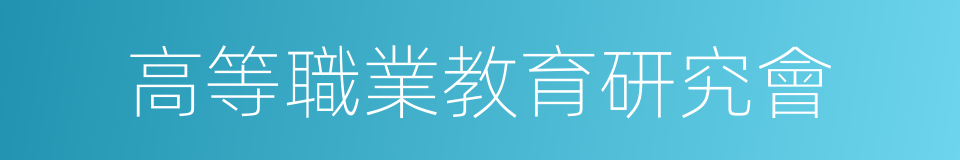 高等職業教育研究會